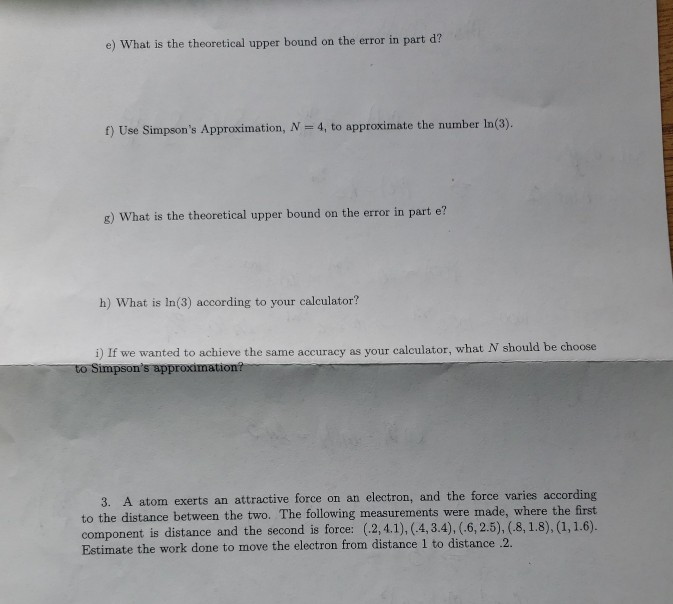 e) What is the theoretical upper bound on the error in part d?

f) Use Simpson's Approximation, $N = 4$, to approximate the number $\ln(3)$.

g) What is the theoretical upper bound on the error in part e?

h) What is $\ln(3)$ according to your calculator?

i) If we wanted to achieve the same accuracy as your calculator, what $N$ should be choose to Simpson's approximation?

3. A atom exerts an attractive force on an electron, and the force varies according to the distance between the two. The following measurements were made, where the first component is distance and the second is force: $(.2, 4.1), (.4, 3.4), (.6, 2.5), (.8, 1.8), (1, 1.6)$. Estimate the work done to move the electron from distance 1 to distance .2.